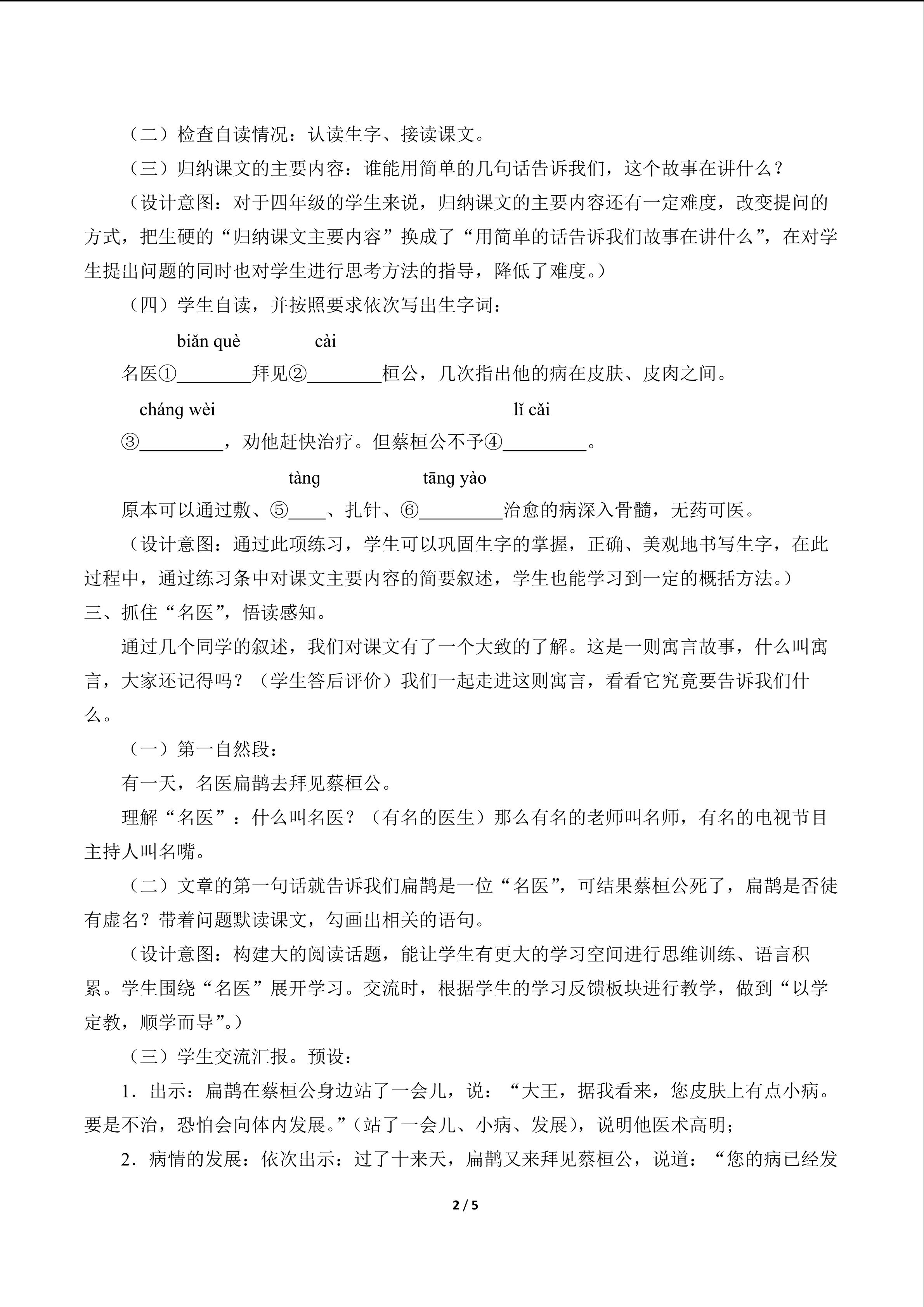 （二）检查自读情况：认读生字、接读课文。

（三）归纳课文的主要内容：谁能用简单的几句话告诉我们，这个故事在讲什么？

（设计意图：对于四年级的学生来说，归纳课文的主要内容还有一定难度，改变提问的方式，把生硬的“归纳课文主要内容”换成了“用简单的话告诉我们故事在讲什么”，在对学生提出问题的同时也对学生进行思考方法的指导，降低了难度。）

（四）学生自读，并按照要求依次写出生字词：

biǎn què cài

名医①____拜见②____桓公，几次指出他的病在皮肤、皮肉之间。

cháng wèi lǐ cǎi

③____，劝他赶快治疗。但蔡桓公不予④____。

tàng tāng yào

原本可以通过敷、⑤____、扎针、⑥____治愈的病深入骨髓，无药可医。

（设计意图：通过此项练习，学生可以巩固生字的掌握，正确、美观地书写生字，在此过程中，通过练习条中对课文主要内容的简要叙述，学生也能学习到一定的概括方法。）

三、抓住“名医”，悟读感知。

通过几个同学的叙述，我们对课文有了一个大致的了解。这是一则寓言故事，什么叫寓言，大家还记得吗？（学生答后评价）我们一起走进这则寓言，看看它究竟要告诉我们什么。

（一）第一自然段：

有一天，名医扁鹊去拜见蔡桓公。

理解“名医”：什么叫名医？（有名的医生）那么有名的老师叫名师，有名的电视节目主持人叫名嘴。

（二）文章的第一句话就告诉我们扁鹊是一位“名医”，可结果蔡桓公死了，扁鹊是否徒有虚名？带着问题默读课文，勾画出相关的语句。

（设计意图：构建大的阅读话题，能让学生有更大的学习空间进行思维训练、语言积累。学生围绕“名医”展开学习。交流时，根据学生的学习反馈板块进行教学，做到“以学定教，顺学而导”。）

（三）学生交流汇报。预设：

1．出示：扁鹊在蔡桓公身边站了一会儿，说：“大王，据我看来，您皮肤上有点小病。要是不治，恐怕会向体内发展。”（站了一会儿、小病、发展），说明他医术高明；

2．病情的发展：依次出示：过了十来天，扁鹊又来拜见蔡桓公，说道：“您的病已经发

2 / 5